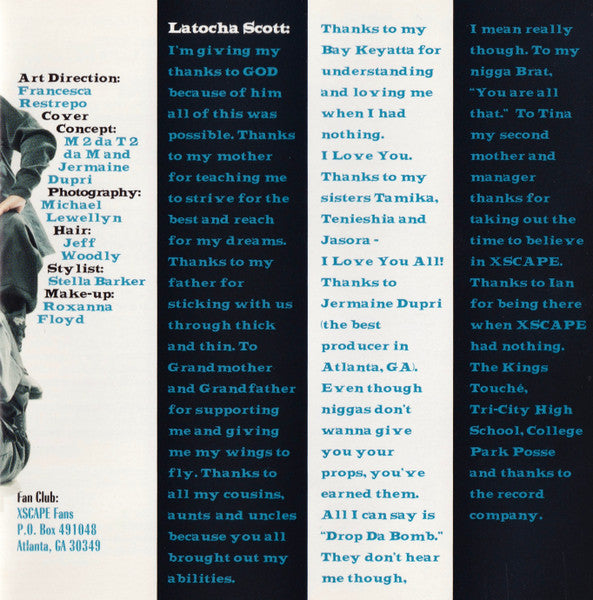 Art Direction:
Francesca Restrepo
Cover Concept:
M 2 da T 2 da M and Jermaine Dupri
Photography:
Michael Lewellyn
Hair:
Jeff Woodly
Stylist:
Stella Barker
Make-up:
Roxanna Floyd

Fan Club:
XSCAPE Fans
P.O. Box 491048
Atlanta, GA 30349

Latocha Scott:
I'm giving my thanks to GOD because of him all of this was possible. Thanks to my mother for teaching me to strive for the best and reach for my dreams. Thanks to my father for sticking with us through thick and thin. To Grandmother and Grandfather for supporting me and giving me my wings to fly. Thanks to all my cousins, aunts and uncles because you all brought out my abilities.

Thanks to my Bay Keyatta for understanding and loving me when I had nothing. I Love You. Thanks to my sisters Tamika, Tenieshia and Jasora - I Love You All! Thanks to Jermaine Dupri (the best producer in Atlanta, GA). Even though niggas don't wanna give you your props, you've earned them. All I can say is "Drop Da Bomb." They don't hear me though,

I mean really though. To my nigga Brat, "You are all that." To Tina my second mother and manager thanks for taking out the time to believe in XSCAPE. Thanks to Ian for being there when XSCAPE had nothing. The Kings Touché, Tri-City High School, College Park Posse and thanks to the record company.